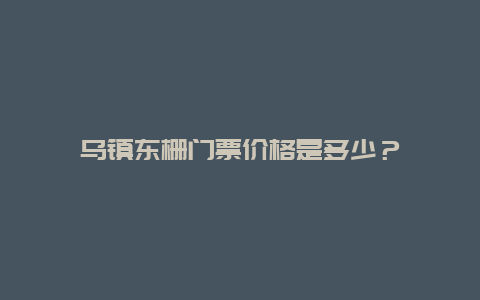 乌镇东栅门票价格是多少？